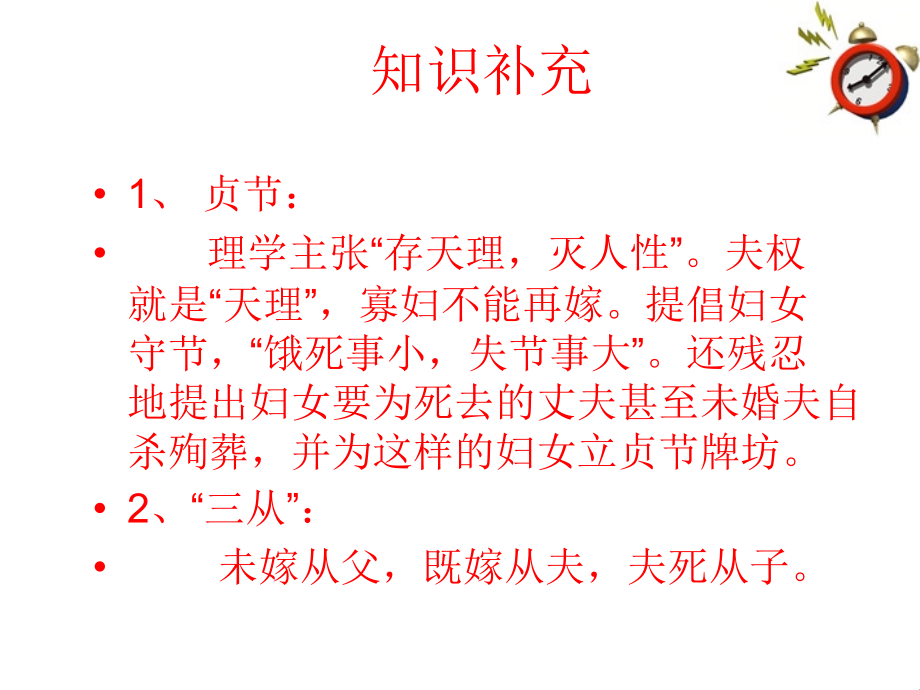 知识补充

• 1、 贞节：

• 理学主张“存天理，灭人性”。夫权就是“天理”，寡妇不能再嫁。提倡妇女守节，“饿死事小，失节事大”。还残忍地提出妇女要为死去的丈夫甚至未婚夫自杀殉葬，并为这样的妇女立贞节牌坊。

• 2、“三从”：

• 未嫁从父，既嫁从夫，夫死从子。